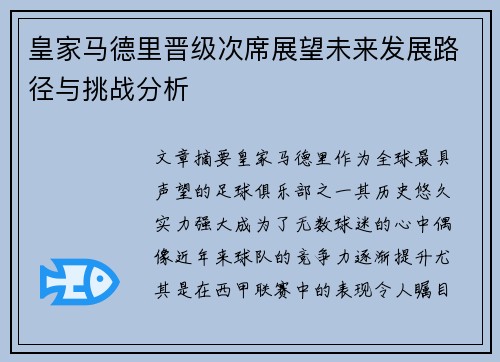 皇家马德里晋级次席展望未来发展路径与挑战分析

文章摘要皇家马德里作为全球最具声望的足球俱乐部之一其历史悠久实力强大成为了无数球迷的心中偶像近年来球队的竞争力逐渐提升尤其是在西甲联赛中的表现令人瞩目